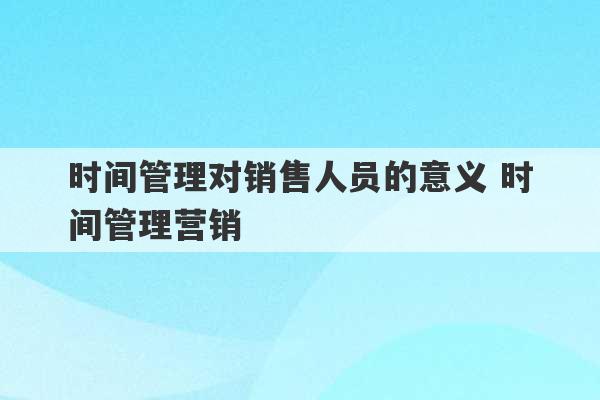 时间管理对销售人员的意义 时间管理营销